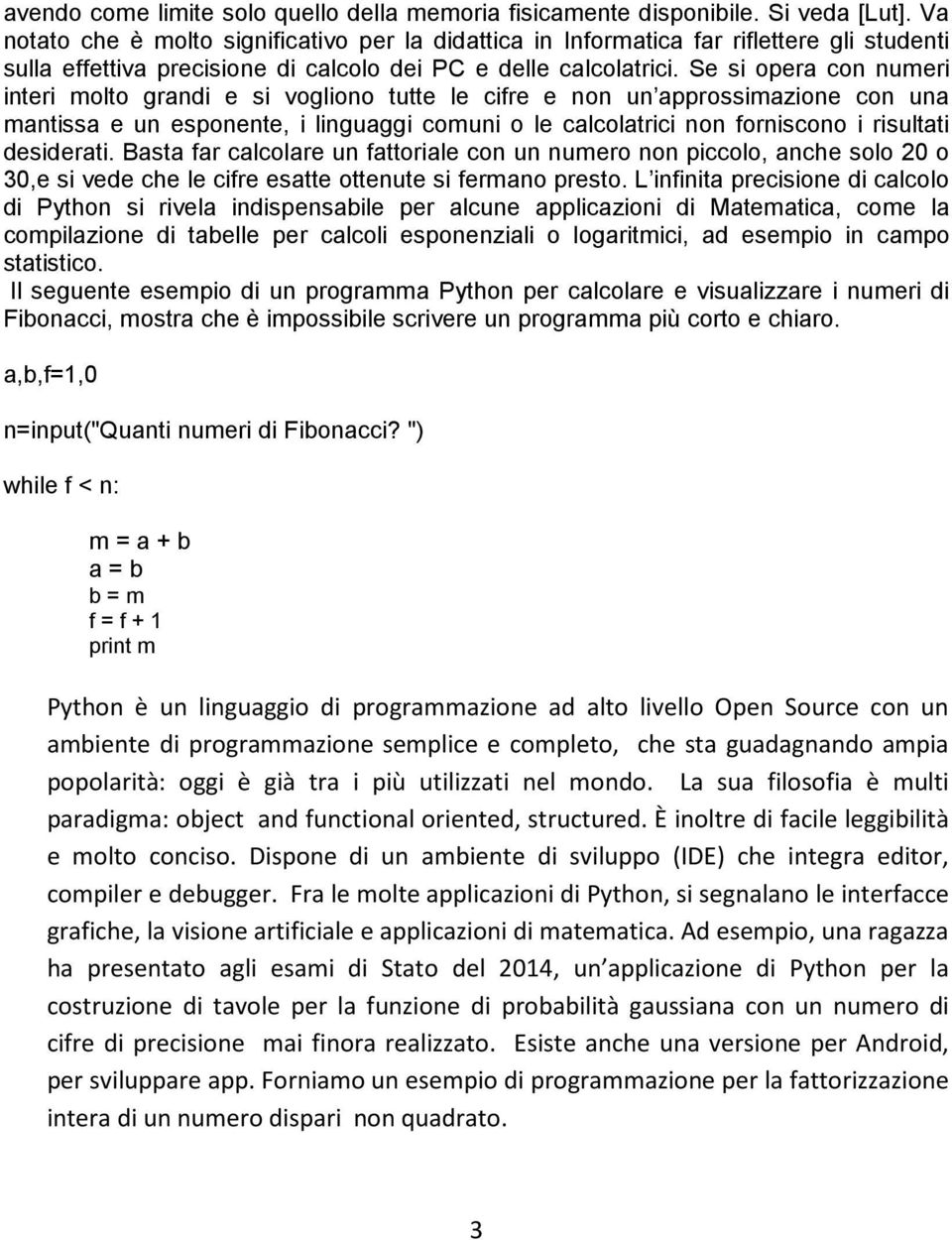 avendo come limite solo quello della memoria fisicamente disponibile. Si veda [Lut]. Va notato che è molto significativo per la didattica in Informatica far riflettere gli studenti sulla effettiva precisione di calcolo dei PC e delle calcolatrici. Se si opera con numeri interi molto grandi e si vogliono tutte le cifre e non un'approssimazione con una mantissa e un esponente, i linguaggi comuni o le calcolatrici non forniscono i risultati desiderati. Basta far calcolare un fattoriale con un numero non piccolo, anche solo 20 o 30,e si vede che le cifre esatte ottenute si fermano presto. L'infinita precisione di calcolo di Python si rivela indispensabile per alcune applicazioni di Matematica, come la compilazione di tabelle per calcoli esponenziali o logaritmici, ad esempio in campo statistico.
Il seguente esempio di un programma Python per calcolare e visualizzare i numeri di Fibonacci, mostra che è impossibile scrivere un programma più corto e chiaro.

a,b,f=1,0

n=input("Quanti numeri di Fibonacci? ")

while f < n:

m = a + b
a = b
b = m
f = f + 1
print m

Python è un linguaggio di programmazione ad alto livello Open Source con un ambiente di programmazione semplice e completo, che sta guadagnando ampia popolarità: oggi è già tra i più utilizzati nel mondo. La sua filosofia è multi paradigma: object and functional oriented, structured. È inoltre di facile leggibilità e molto conciso. Dispone di un ambiente di sviluppo (IDE) che integra editor, compiler e debugger. Fra le molte applicazioni di Python, si segnalano le interfacce grafiche, la visione artificiale e applicazioni di matematica. Ad esempio, una ragazza ha presentato agli esami di Stato del 2014, un'applicazione di Python per la costruzione di tavole per la funzione di probabilità gaussiana con un numero di cifre di precisione mai finora realizzato. Esiste anche una versione per Android, per sviluppare app. Forniamo un esempio di programmazione per la fattorizzazione intera di un numero dispari non quadrato.

3